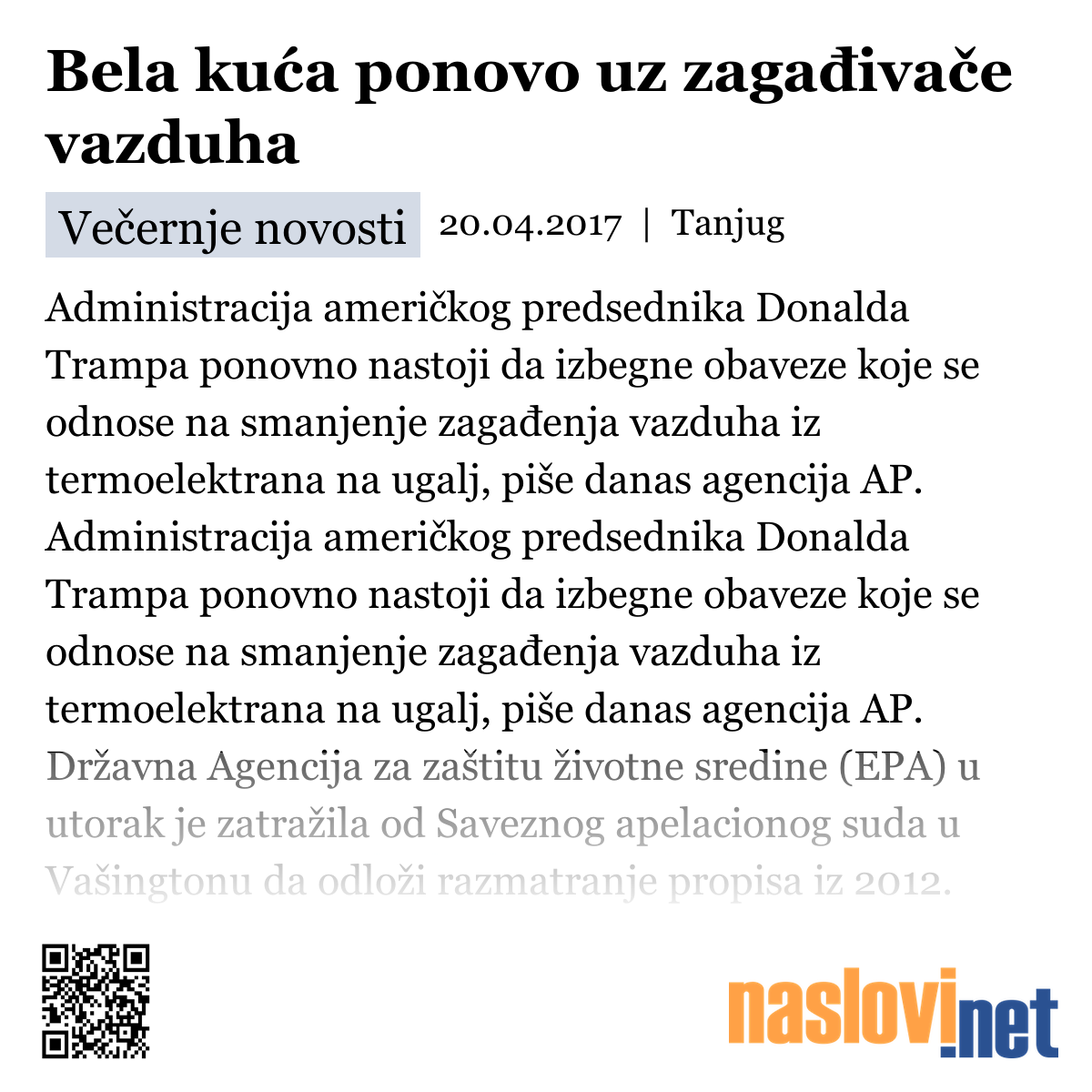 Bela kuća ponovo uz zagađivače vazduha

Večernje novosti 20.04.2017 | Tanjug

Administracija američkog predsednika Donalda Trampa ponovno nastoji da izbegne obaveze koje se odnose na smanjenje zagađenja vazduha iz termoelektrana na ugalj, piše danas agencija AP. Administracija američkog predsednika Donalda Trampa ponovno nastoji da izbegne obaveze koje se odnose na smanjenje zagađenja vazduha iz termoelektrana na ugalj, piše danas agencija AP. Državna Agencija za zaštitu životne sredine (EPA) u utorak je zatražila od Saveznog apelacionog suda u Vašingtonu da odloži razmatranje propisa iz 2012.

naslovi.net